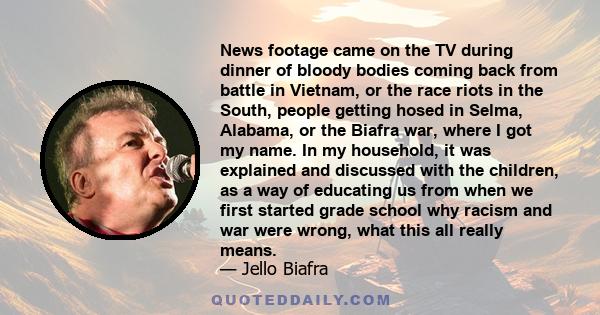 News footage came on the TV during dinner of bloody bodies coming back from battle in Vietnam, or the race riots in the South, people getting hosed in Selma, Alabama, or the Biafra war, where I got my name. In my household, it was explained and discussed with the children, as a way of educating us from when we first started grade school why racism and war were wrong, what this all really means.

— Jello Biafra

QUOTEDDAILY.COM